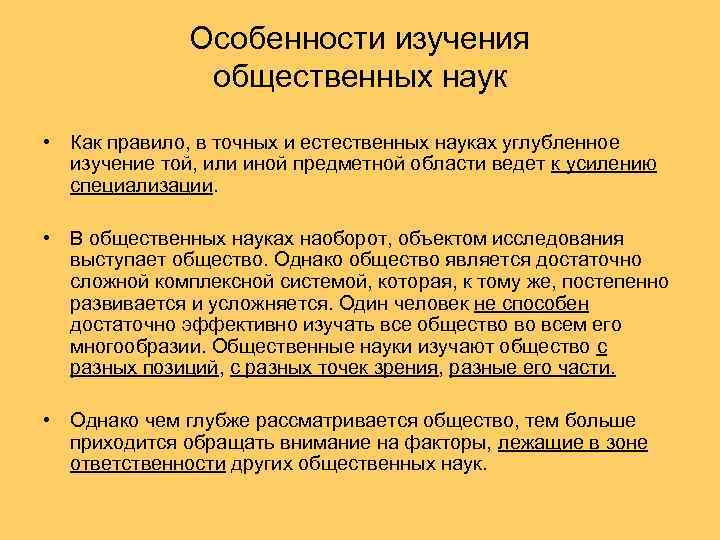 Особенности изучения общественных наук

• Как правило, в точных и естественных науках углубленное изучение той, или иной предметной области ведет к усилению специализации.

• В общественных науках наоборот, объектом исследования выступает общество. Однако общество является достаточно сложной комплексной системой, которая, к тому же, постепенно развивается и усложняется. Один человек не способен достаточно эффективно изучать все общество во всем его многообразии. Общественные науки изучают общество с разных позиций, с разных точек зрения, разные его части.

• Однако чем глубже рассматривается общество, тем больше приходится обращать внимание на факторы, лежащие в зоне ответственности других общественных наук.